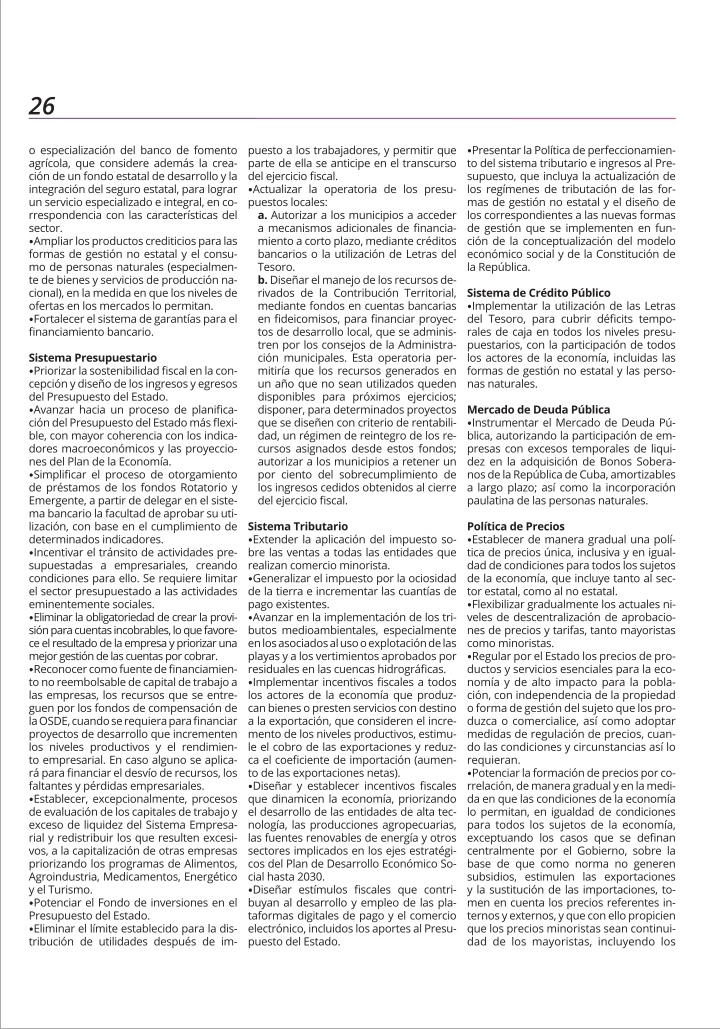 26

o especialización del banco de fomento agrícola, que considere además la creación de un fondo estatal de desarrollo y la integración del seguro estatal, para lograr un servicio especializado e integral, en correspondencia con las características del sector.
•Ampliar los productos crediticios para las formas de gestión no estatal y el consumo de personas naturales (especialmente de bienes y servicios de producción nacional), en la medida en que los niveles de ofertas en los mercados lo permitan.
•Fortalecer el sistema de garantías para el financiamiento bancario.

Sistema Presupuestario
•Priorizar la sostenibilidad fiscal en la concepción y diseño de los ingresos y egresos del Presupuesto del Estado.
•Avanzar hacia un proceso de planificación del Presupuesto del Estado más flexible, con mayor coherencia con los indicadores macroeconómicos y las proyecciones del Plan de la Economía.
•Simplificar el proceso de otorgamiento de préstamos de los fondos Rotatorio y Emergente, a partir de delegar en el sistema bancario la facultad de aprobar su utilización, con base en el cumplimiento de determinados indicadores.
•Incentivar el tránsito de actividades presupuestadas a empresariales, creando condiciones para ello. Se requiere limitar el sector presupuestado a las actividades eminentemente sociales.
•Eliminar la obligatoriedad de crear la provisión para cuentas incobrables, lo que favorece el resultado de la empresa y priorizar una mejor gestión de las cuentas por cobrar.
•Reconocer como fuente de financiamiento no reembolsable de capital de trabajo a las empresas, los recursos que se entreguen por los fondos de compensación de la OSDE, cuando se requiera para financiar proyectos de desarrollo que incrementen los niveles productivos y el rendimiento empresarial. En caso alguno se aplicará para financiar el desvío de recursos, los faltantes y pérdidas empresariales.
•Establecer, excepcionalmente, procesos de evaluación de los capitales de trabajo y exceso de liquidez del Sistema Empresarial y redistribuir los que resulten excesivos, a la capitalización de otras empresas priorizando los programas de Alimentos, Agroindustria, Medicamentos, Energético y el Turismo.
•Potenciar el Fondo de inversiones en el Presupuesto del Estado.
•Eliminar el límite establecido para la distribución de utilidades después de impuesto a los trabajadores, y permitir que parte de ella se anticipe en el transcurso del ejercicio fiscal.
•Actualizar la operatoria de los presupuestos locales:
a. Autorizar a los municipios a acceder a mecanismos adicionales de financiamiento a corto plazo, mediante créditos bancarios o la utilización de Letras del Tesoro.
b. Diseñar el manejo de los recursos derivados de la Contribución Territorial, mediante fondos en cuentas bancarias en fideicomisos, para financiar proyectos de desarrollo local, que se administren por los consejos de la Administración municipales. Esta operatoria permitiría que los recursos generados en un año que no sean utilizados queden disponibles para próximos ejercicios; disponer, para determinados proyectos que se diseñen con criterio de rentabilidad, un régimen de reintegro de los recursos asignados desde estos fondos; autorizar a los municipios a retener un por ciento del sobrecumplimiento de los ingresos cedidos obtenidos al cierre del ejercicio fiscal.

Sistema Tributario
•Extender la aplicación del impuesto sobre las ventas a todas las entidades que realizan comercio minorista.
•Generalizar el impuesto por la ociosidad de la tierra e incrementar las cuantías de pago existentes.
•Avanzar en la implementación de los tributos medioambientales, especialmente en los asociados al uso o explotación de las playas y a los vertimientos aprobados por residuales en las cuencas hidrográficas.
•Implementar incentivos fiscales a todos los actores de la economía que produzcan bienes o presten servicios con destino a la exportación, que consideren el incremento de los niveles productivos, estimule el cobro de las exportaciones y reduzca el coeficiente de importación (aumento de las exportaciones netas).
•Diseñar y establecer incentivos fiscales que dinamicen la economía, priorizando el desarrollo de las entidades de alta tecnología, las producciones agropecuarias, las fuentes renovables de energía y otros sectores implicados en los ejes estratégicos del Plan de Desarrollo Económico Social hasta 2030.
•Diseñar estímulos fiscales que contribuyan al desarrollo y empleo de las plataformas digitales de pago y el comercio electrónico, incluidos los aportes al Presupuesto del Estado.
•Presentar la Política de perfeccionamiento del sistema tributario e ingresos al Presupuesto, que incluya la actualización de los regímenes de tributación de las formas de gestión no estatal y el diseño de los correspondientes a las nuevas formas de gestión que se implementen en función de la conceptualización del modelo económico social y de la Constitución de la República.

Sistema de Crédito Público
•Implementar la utilización de las Letras del Tesoro, para cubrir déficits temporales de caja en todos los niveles presupuestarios, con la participación de todos los actores de la economía, incluidas las formas de gestión no estatal y las personas naturales.

Mercado de Deuda Pública
•Instrumentar el Mercado de Deuda Pública, autorizando la participación de empresas con excesos temporales de liquidez en la adquisición de Bonos Soberanos de la República de Cuba, amortizables a largo plazo; así como la incorporación paulatina de las personas naturales.

Política de Precios
•Establecer de manera gradual una política de precios única, inclusiva y en igualdad de condiciones para todos los sujetos de la economía, que incluye tanto al sector estatal, como al no estatal.
•Flexibilizar gradualmente los actuales niveles de descentralización de aprobaciones de precios y tarifas, tanto mayoristas como minoristas.
•Regular por el Estado los precios de productos y servicios esenciales para la economía y de alto impacto para la población, con independencia de la propiedad o forma de gestión del sujeto que los produzca o comercialice, así como adoptar medidas de regulación de precios, cuando las condiciones y circunstancias así lo requieran.
•Potenciar la formación de precios por correlación, de manera gradual y en la medida en que las condiciones de la economía lo permitan, en igualdad de condiciones para todos los sujetos de la economía, exceptuando los casos que se definan centralmente por el Gobierno, sobre la base de que como norma no generen subsidios, estimulen las exportaciones y la sustitución de las importaciones, tomen en cuenta los precios referentes internos y externos, y que con ello propicien que los precios minoristas sean continuidad de los mayoristas, incluyendo los